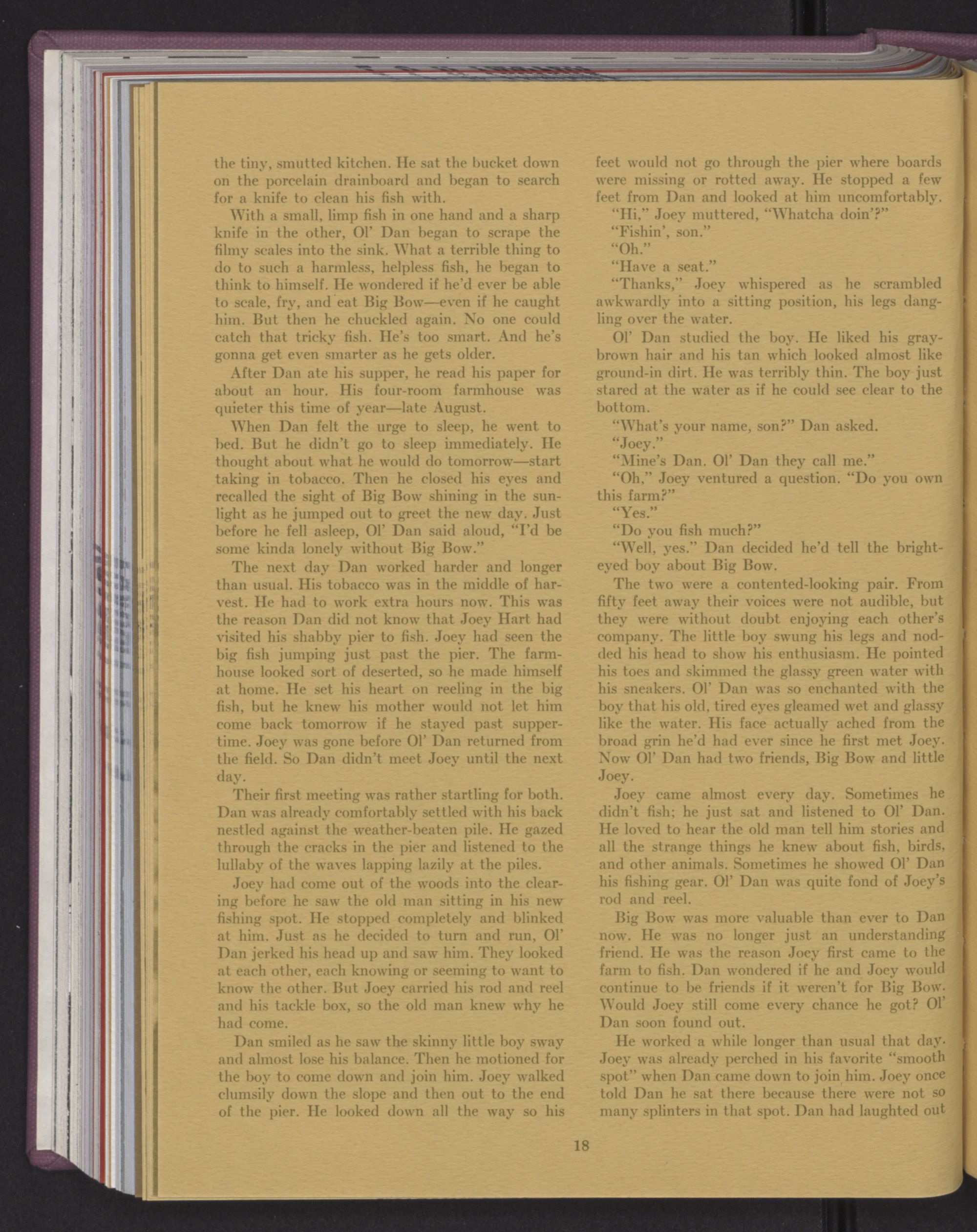 the tiny, smutted kitchen. He sat the bucket down on the porcelain drainboard and began to search for a knife to clean his fish with.

With a small, limp fish in one hand and a sharp knife in the other, Ol' Dan began to scrape the filmy scales into the sink. What a terrible thing to do to such a harmless, helpless fish, he began to think to himself. He wondered if he'd ever be able to scale, fry, and eat Big Bow—even if he caught him. But then he chuckled again. No one could catch that tricky fish. He's too smart. And he's gonna get even smarter as he gets older.

After Dan ate his supper, he read his paper for about an hour. His four-room farmhouse was quieter this time of year—late August.

When Dan felt the urge to sleep, he went to bed. But he didn't go to sleep immediately. He thought about what he would do tomorrow—start taking in tobacco. Then he closed his eyes and recalled the sight of Big Bow shining in the sunlight as he jumped out to greet the new day. Just before he fell asleep, Ol' Dan said aloud, "I'd be some kinda lonely without Big Bow."

The next day Dan worked harder and longer than usual. His tobacco was in the middle of harvest. He had to work extra hours now. This was the reason Dan did not know that Joey Hart had visited his shabby pier to fish. Joey had seen the big fish jumping just past the pier. The farmhouse looked sort of deserted, so he made himself at home. He set his heart on reeling in the big fish, but he knew his mother would not let him come back tomorrow if he stayed past suppertime. Joey was gone before Ol' Dan returned from the field. So Dan didn't meet Joey until the next day.

Their first meeting was rather startling for both. Dan was already comfortably settled with his back nestled against the weather-beaten pile. He gazed through the cracks in the pier and listened to the lullaby of the waves lapping lazily at the piles.

Joey had come out of the woods into the clearing before he saw the old man sitting in his new fishing spot. He stopped completely and blinked at him. Just as he decided to turn and run, Ol' Dan jerked his head up and saw him. They looked at each other, each knowing or seeming to want to know the other. But Joey carried his rod and reel and his tackle box, so the old man knew why he had come.

Dan smiled as he saw the skinny little boy sway and almost lose his balance. Then he motioned for the boy to come down and join him. Joey walked clumsily down the slope and then out to the end of the pier. He looked down all the way so his feet would not go through the pier where boards were missing or rotted away. He stopped a few feet from Dan and looked at him uncomfortably.

"Hi," Joey muttered, "Whatcha doin'?"

"Fishin', son."

"Oh."

"Have a seat."

"Thanks," Joey whispered as he scrambled awkwardly into a sitting position, his legs dangling over the water.

Ol' Dan studied the boy. He liked his gray-brown hair and his tan which looked almost like ground-in dirt. He was terribly thin. The boy just stared at the water as if he could see clear to the bottom.

"What's your name, son?" Dan asked.

"Joey."

"Mine's Dan. Ol' Dan they call me."

"Oh," Joey ventured a question. "Do you own this farm?"

"Yes."

"Do you fish much?"

"Well, yes." Dan decided he'd tell the bright-eyed boy about Big Bow.

The two were a contented-looking pair. From fifty feet away their voices were not audible, but they were without doubt enjoying each other's company. The little boy swung his legs and nodded his head to show his enthusiasm. He pointed his toes and skimmed the glassy green water with his sneakers. Ol' Dan was so enchanted with the boy that his old, tired eyes gleamed wet and glassy like the water. His face actually ached from the broad grin he'd had ever since he first met Joey. Now Ol' Dan had two friends, Big Bow and little Joey.

Joey came almost every day. Sometimes he didn't fish; he just sat and listened to Ol' Dan. He loved to hear the old man tell him stories and all the strange things he knew about fish, birds, and other animals. Sometimes he showed Ol' Dan his fishing gear. Ol' Dan was quite fond of Joey's rod and reel.

Big Bow was more valuable than ever to Dan now. He was no longer just an understanding friend. He was the reason Joey first came to the farm to fish. Dan wondered if he and Joey would continue to be friends if it weren't for Big Bow. Would Joey still come every chance he got? Ol' Dan soon found out.

He worked a while longer than usual that day. Joey was already perched in his favorite "smooth spot" when Dan came down to join him. Joey once told Dan he sat there because there were not so many splinters in that spot. Dan had laughted out

18